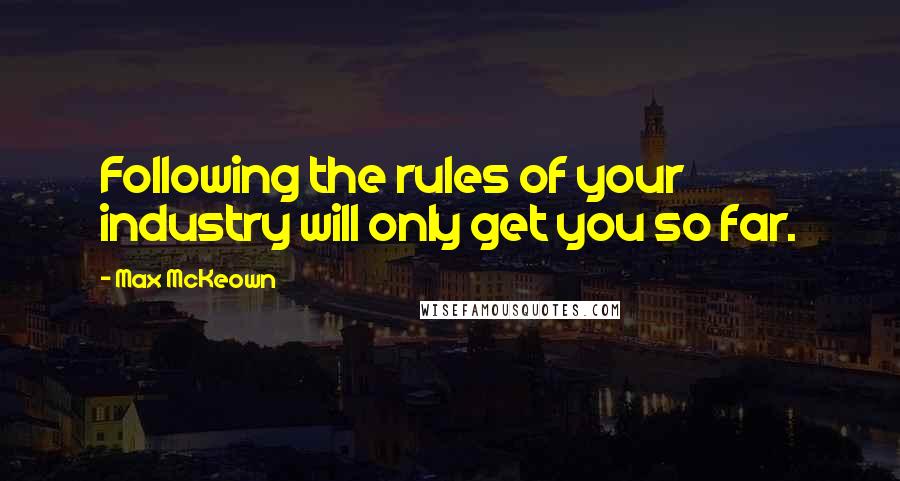 Following the rules of your industry will only get you so far.

- Max McKeown

WISEFAMOUSQUOTES.COM